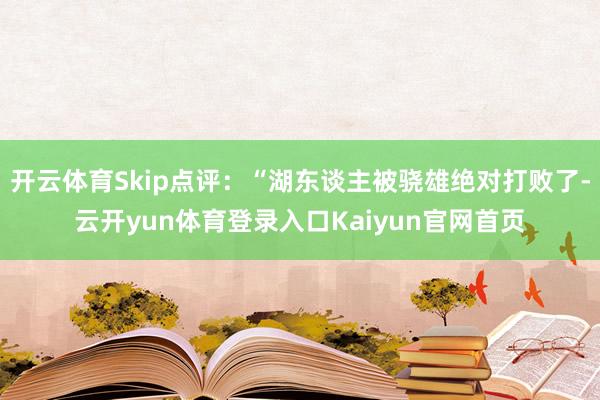 开云体育Skip点评：“湖东谈主被骁雄绝对打败了-云开yun体育登录入口Kaiyun官网首页